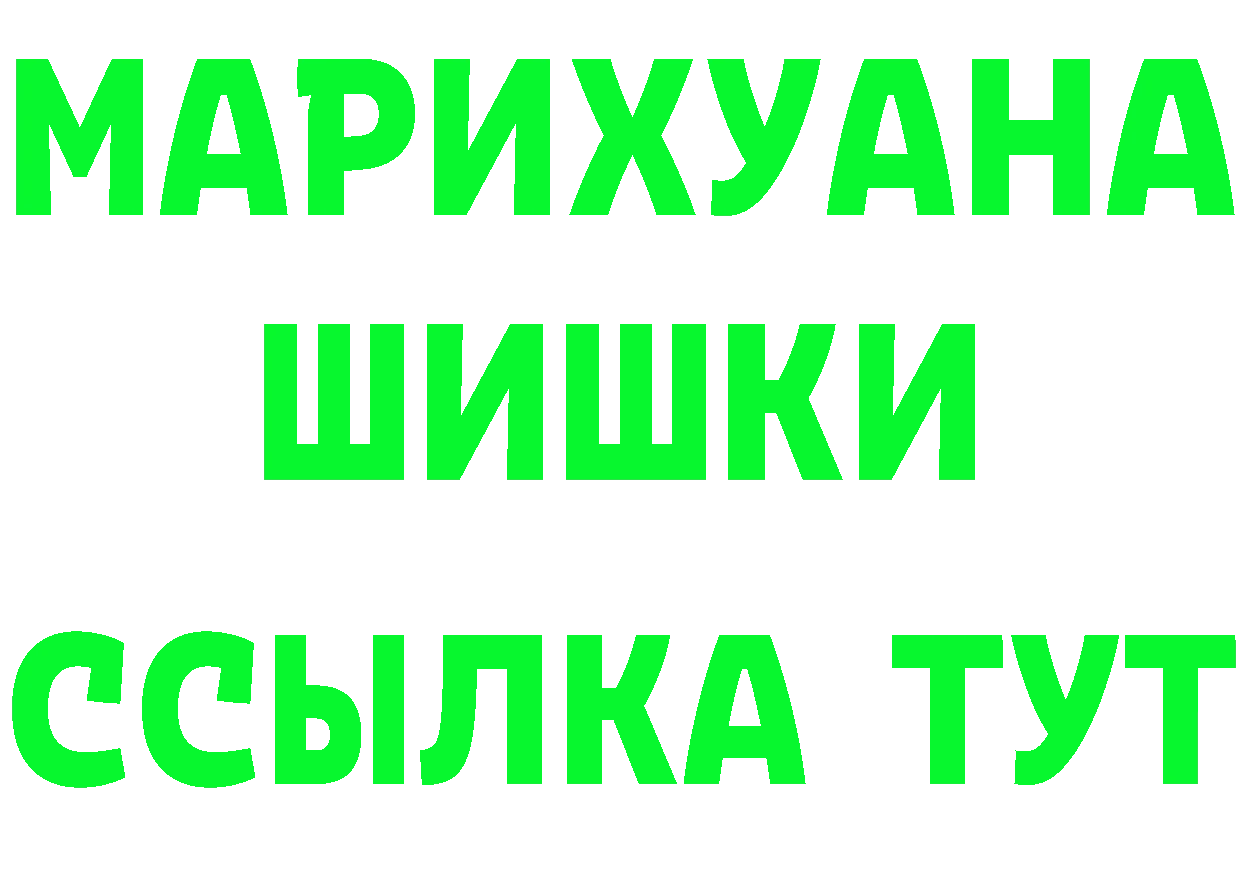 МАРИХУАНА
ШИШКИ
ССЫЛКА ТУТ